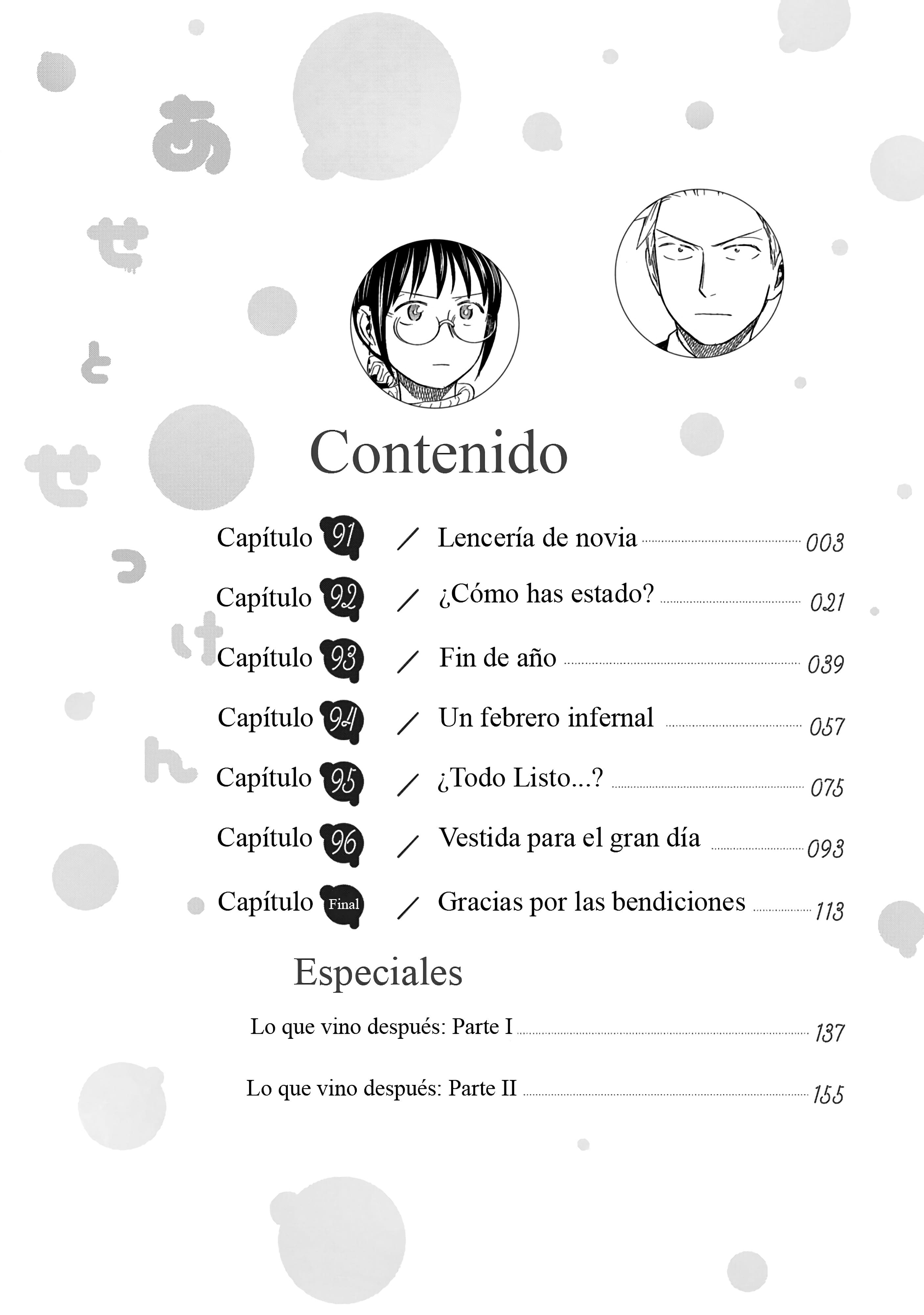 あせとせっけん

Contenido

Capítulo 91 / Lencería de novia 003

Capítulo 92 / ¿Cómo has estado? 021

Capítulo 93 / Fin de año 039

Capítulo 94 / Un febrero infernal 057

Capítulo 95 / ¿Todo Listo...? 075

Capítulo 96 / Vestida para el gran día 093

Capítulo Final / Gracias por las bendiciones 113

Especiales

Lo que vino después: Parte I 137

Lo que vino después: Parte II 155